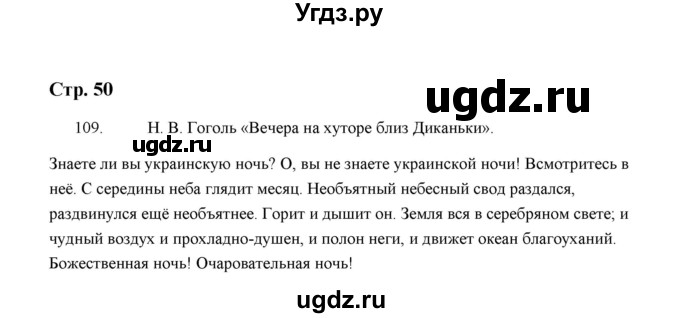 Угдз.ру

Стр. 50

ugdz.ru

109. Н. В. Гоголь «Вечера на хуторе близ Диканьки».

ugdz.ru

Знаете ли вы украинскую ночь? О, вы не знаете украинской ночи! Всмотритесь в неё. С середины неба глядит месяц. Необъятный небесный свод раздался, раздвинулся ещё необъятнее. Горит и дышит он. Земля вся в серебряном свете; и чудный воздух и прохладно-душен, и полон неги, и движет океан благоуханий. Божественная ночь! Очаровательная ночь!

ugdz.ru